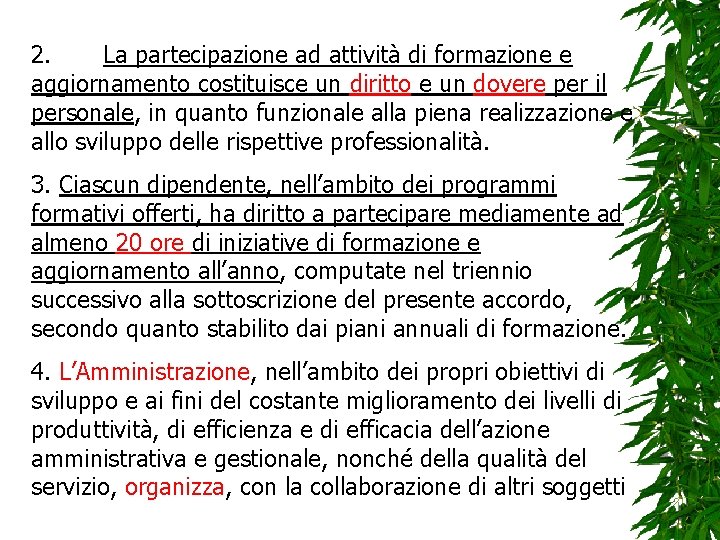 2. La partecipazione ad attività di formazione e aggiornamento costituisce un diritto e un dovere per il personale, in quanto funzionale alla piena realizzazione e allo sviluppo delle rispettive professionalità.

3. Ciascun dipendente, nell’ambito dei programmi formativi offerti, ha diritto a partecipare mediamente ad almeno 20 ore di iniziative di formazione e aggiornamento all’anno, computate nel triennio successivo alla sottoscrizione del presente accordo, secondo quanto stabilito dai piani annuali di formazione.

4. L’Amministrazione, nell’ambito dei propri obiettivi di sviluppo e ai fini del costante miglioramento dei livelli di produttività, di efficienza e di efficacia dell’azione amministrativa e gestionale, nonché della qualità del servizio, organizza, con la collaborazione di altri soggetti